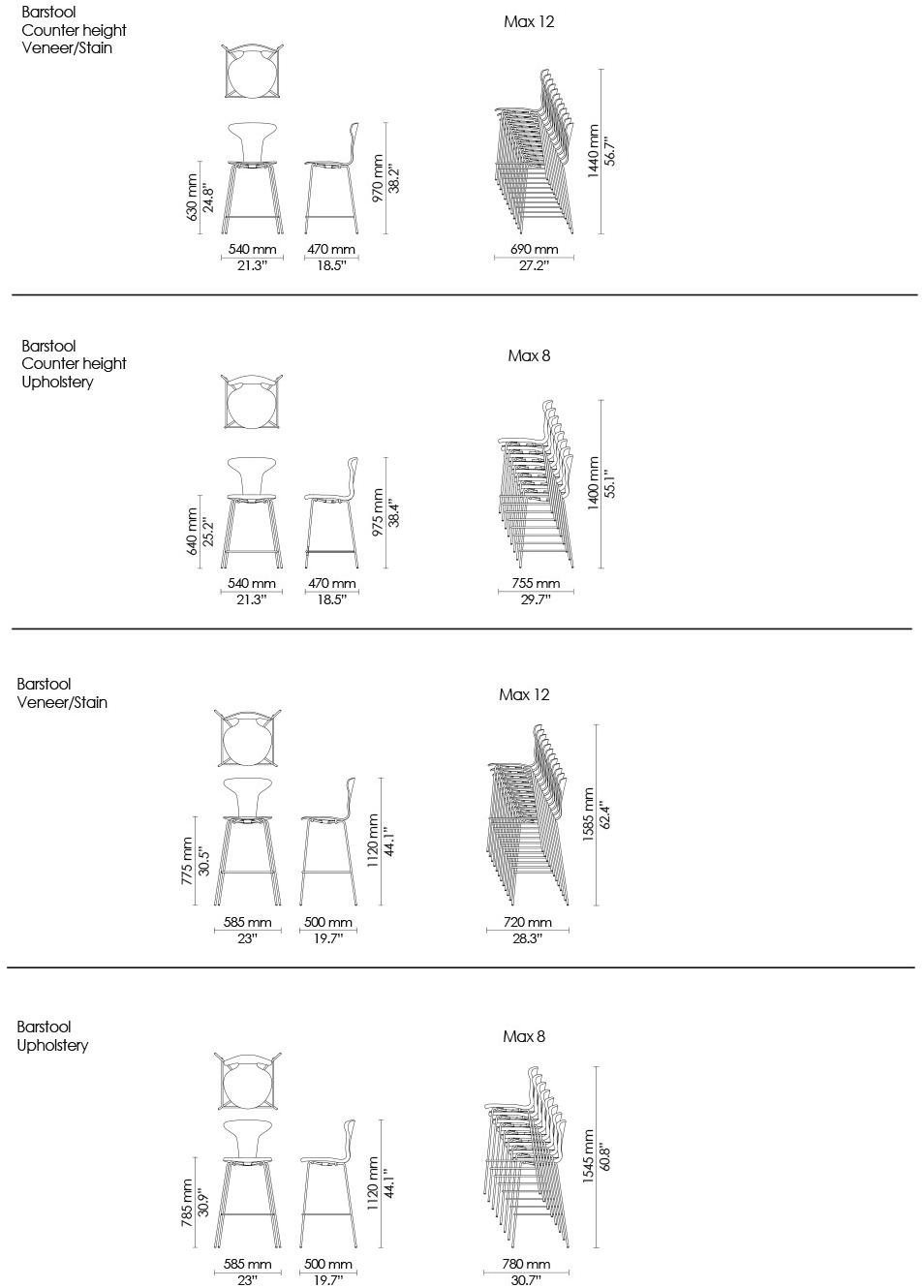 Barstool
Counter height
Veneer/Stain

630 mm
24.8"

540 mm
21.3"

470 mm
18.5"

970 mm
38.2"

Max 12

1440 mm
56.7"

690 mm
27.2"

Barstool
Counter height
Upholstery

640 mm
25.2"

540 mm
21.3"

470 mm
18.5"

975 mm
38.4"

Max 8

1400 mm
55.1"

755 mm
29.7"

Barstool
Veneer/Stain

775 mm
30.5"

585 mm
23"

500 mm
19.7"

1120 mm
44.1"

Max 12

1585 mm
62.4"

720 mm
28.3"

Barstool
Upholstery

785 mm
30.9"

585 mm
23"

500 mm
19.7"

1120 mm
44.1"

Max 8

1545 mm
60.8"

780 mm
30.7"